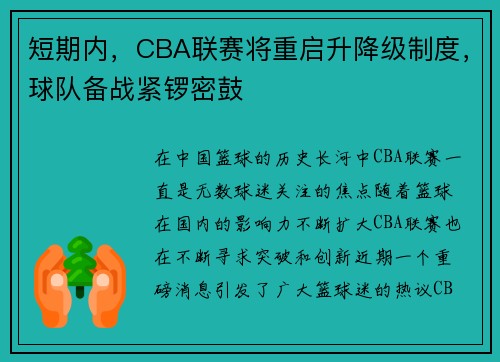 短期内，CBA联赛将重启升降级制度，球队备战紧锣密鼓

在中国篮球的历史长河中CBA联赛一直是无数球迷关注的焦点随着篮球在国内的影响力不断扩大CBA联赛也在不断寻求突破和创新近期一个重磅消息引发了广大篮球迷的热议CB